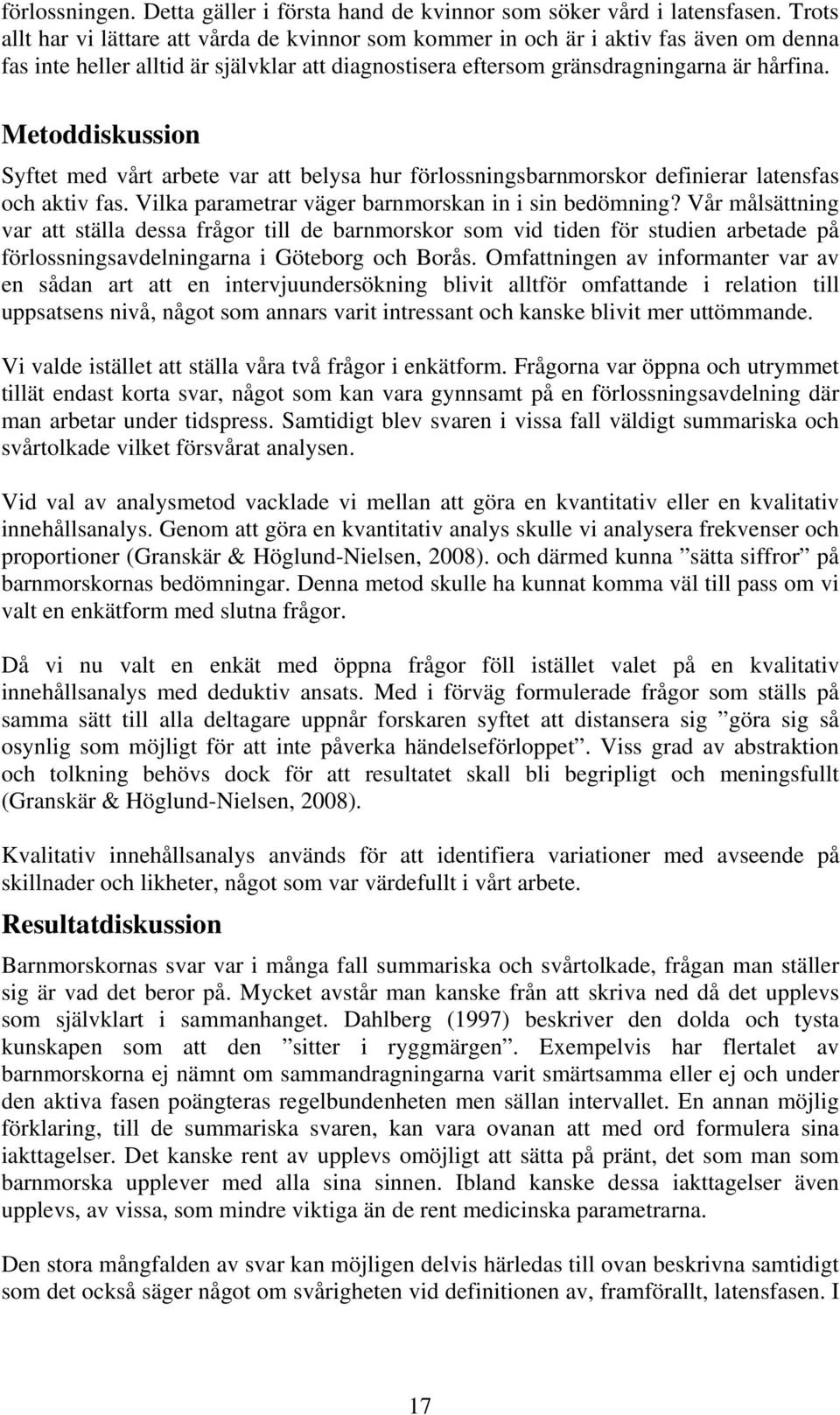 förlossningen. Detta gäller i första hand de kvinnor som söker vård i latensfasen. Trots allt har vi lättare att vårda de kvinnor som kommer in och är i aktiv fas även om denna fas inte heller alltid är självklar att diagnostisera eftersom gränsdragningarna är hårfina.

Metoddiskussion

Syftet med vårt arbete var att belysa hur förlossningsbarnmorskor definierar latensfas och aktiv fas. Vilka parametrar väger barnmorskan in i sin bedömning? Vår målsättning var att ställa dessa frågor till de barnmorskor som vid tiden för studien arbetade på förlossningsavdelningarna i Göteborg och Borås. Omfattningen av informanter var av en sådan art att en intervjuundersökning blivit alltför omfattande i relation till uppsatsens nivå, något som annars varit intressant och kanske blivit mer uttömmande.

Vi valde istället att ställa våra två frågor i enkätform. Frågorna var öppna och utrymmet tillät endast korta svar, något som kan vara gynnsamt på en förlossningsavdelning där man arbetar under tidspress. Samtidigt blev svaren i vissa fall väldigt summariska och svårtolkade vilket försvårat analysen.

Vid val av analysmetod vacklade vi mellan att göra en kvantitativ eller en kvalitativ innehållsanalys. Genom att göra en kvantitativ analys skulle vi analysera frekvenser och proportioner (Granskär & Höglund-Nielsen, 2008). och därmed kunna ”sätta siffror” på barnmorskornas bedömningar. Denna metod skulle ha kunnat komma väl till pass om vi valt en enkätform med slutna frågor.

Då vi nu valt en enkät med öppna frågor föll istället valet på en kvalitativ innehållsanalys med deduktiv ansats. Med i förväg formulerade frågor som ställs på samma sätt till alla deltagare uppnår forskaren syftet att distansera sig ”göra sig så osynlig som möjligt för att inte påverka händelseförloppet”. Viss grad av abstraktion och tolkning behövs dock för att resultatet skall bli begripligt och meningsfullt (Granskär & Höglund-Nielsen, 2008).

Kvalitativ innehållsanalys används för att identifiera variationer med avseende på skillnader och likheter, något som var värdefullt i vårt arbete.

Resultatdiskussion

Barnmorskornas svar var i många fall summariska och svårtolkade, frågan man ställer sig är vad det beror på. Mycket avstår man kanske från att skriva ned då det upplevs som självklart i sammanhanget. Dahlberg (1997) beskriver den dolda och tysta kunskapen som att den ”sitter i ryggmärgen”. Exempelvis har flertalet av barnmorskorna ej nämnt om sammandragningarna varit smärtsamma eller ej och under den aktiva fasen poängteras regelbundenheten men sällan intervallet. En annan möjlig förklaring, till de summariska svaren, kan vara ovanan att med ord formulera sina iakttagelser. Det kanske rent av upplevs omöjligt att sätta på pränt, det som man som barnmorska upplever med alla sina sinnen. Ibland kanske dessa iakttagelser även upplevs, av vissa, som mindre viktiga än de rent medicinska parametrarna.

Den stora mångfalden av svar kan möjligen delvis härledas till ovan beskrivna samtidigt som det också säger något om svårigheten vid definitionen av, framförallt, latensfasen. I

17